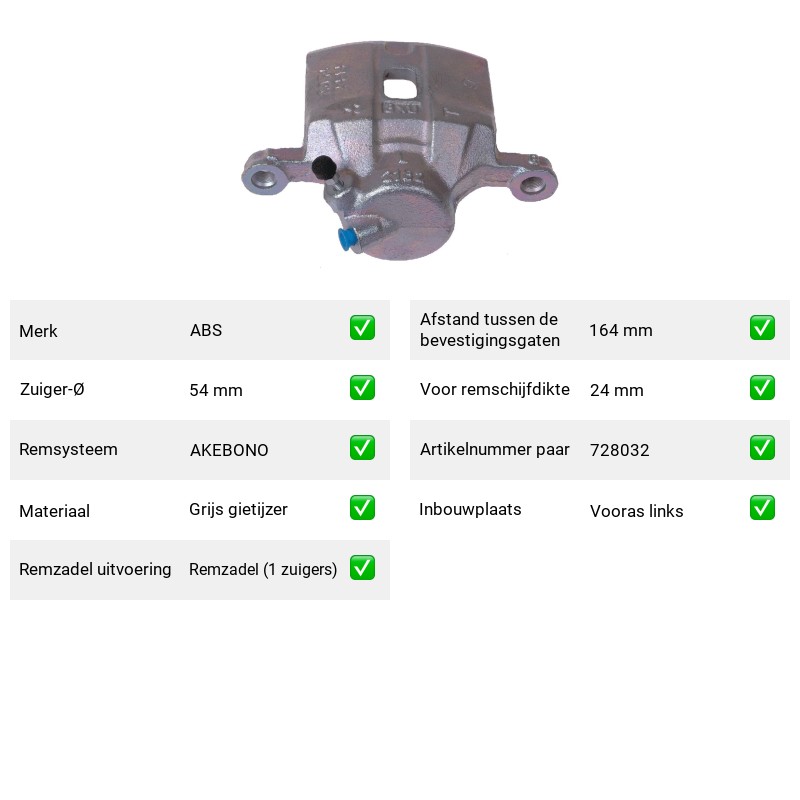 Merk ABS ☑

Zuiger-Ø 54 mm ☑

Remsysteem AKEBONO ☑

Materiaal Grijs gietijzer ☑

Remzadel uitvoering Remzadel (1 zuigers) ☑

Afstand tussen de bevestigingsgaten 164 mm ☑

Voor remschijfdikte 24 mm ☑

Artikelnummer paar 728032 ☑

Inbouwplaats Vooras links ☑